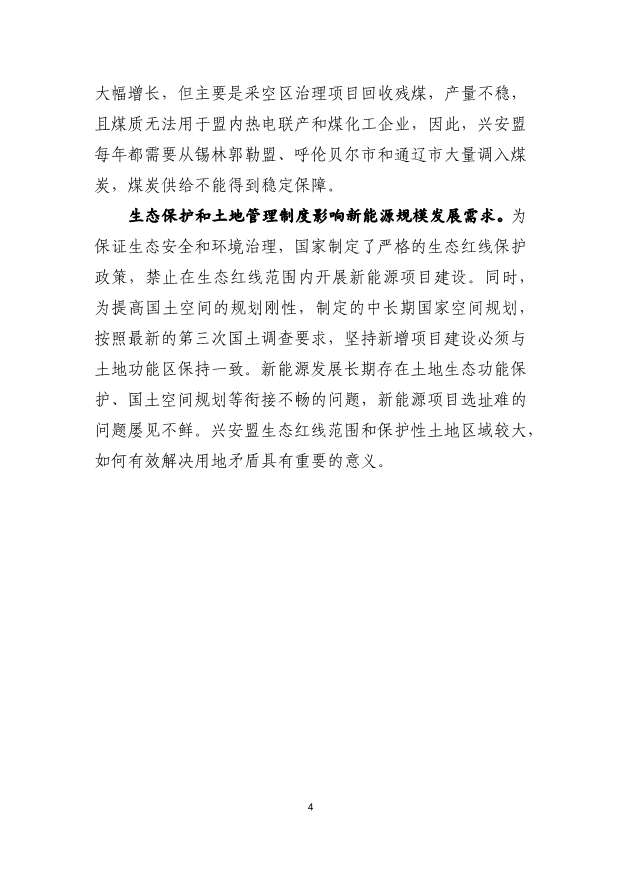 大幅增长，但主要是采空区治理项目回收残煤，产量不稳，且煤质无法用于盟内热电联产和煤化工企业，因此，兴安盟每年都需要从锡林郭勒盟、呼伦贝尔市和通辽市大量调入煤炭，煤炭供给不能得到稳定保障。

生态保护和土地管理制度影响新能源规模发展需求。为保证生态安全和环境治理，国家制定了严格的生态红线保护政策，禁止在生态红线范围内开展新能源项目建设。同时，为提高国土空间的规划刚性，制定的中长期国家空间规划，按照最新的第三次国土调查要求，坚持新增项目建设必须与土地功能区保持一致。新能源发展长期存在土地生态功能保护、国土空间规划等衔接不畅的问题，新能源项目选址难的问题屡见不鲜。兴安盟生态红线范围和保护性土地区域较大，如何有效解决用地矛盾具有重要的意义。

4